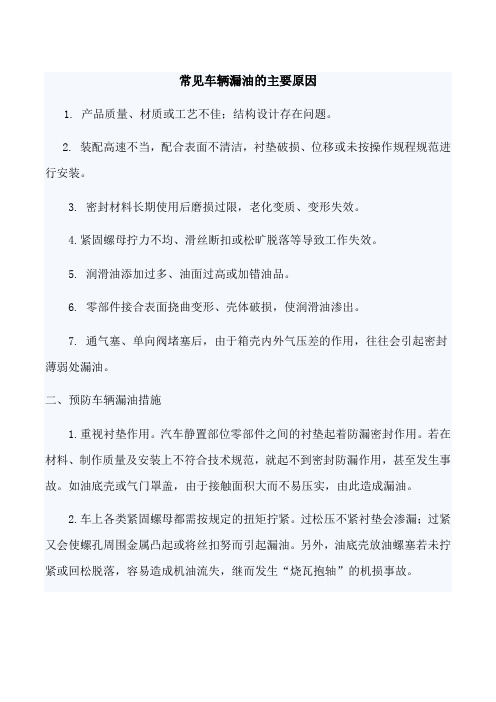 常见车辆漏油的主要原因

1. 产品质量、材质或工艺不佳；结构设计存在问题。

2. 装配高速不当，配合表面不清洁，衬垫破损、位移或未按操作规程规范进行安装。

3. 密封材料长期使用后磨损过限，老化变质、变形失效。

4.紧固螺母拧力不均、滑丝断扣或松旷脱落等导致工作失效。

5. 润滑油添加过多、油面过高或加错油品。

6. 零部件接合表面挠曲变形、壳体破损，使润滑油渗出。

7. 通气塞、单向阀堵塞后，由于箱壳内外气压差的作用，往往会引起密封薄弱处漏油。

二、预防车辆漏油措施

1.重视衬垫作用。汽车静置部位零部件之间的衬垫起着防漏密封作用。若在材料、制作质量及安装上不符合技术规范，就起不到密封防漏作用，甚至发生事故。如油底壳或气门罩盖，由于接触面积大而不易压实，由此造成漏油。

2.车上各类紧固螺母都需按规定的扭矩拧紧。过松压不紧衬垫会渗漏；过紧又会使螺孔周围金属凸起或将丝扣努而引起漏油。另外，油底壳放油螺塞若未拧紧或回松脱落，容易造成机油流失，继而发生“烧瓦抱轴”的机损事故。